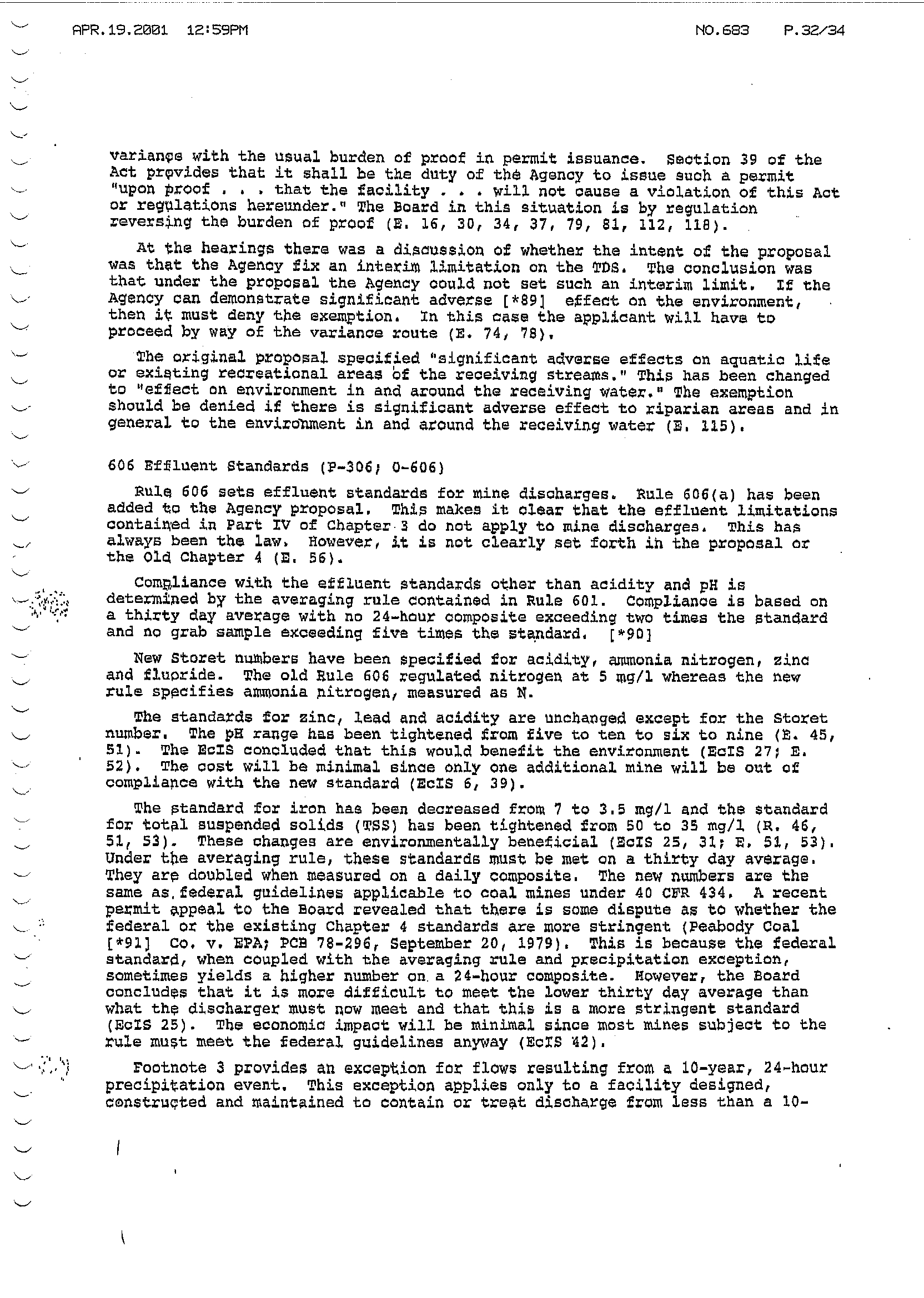 APR.19.2001 12:59PM NO.683 P.32/34

variance with the usual burden of proof in permit issuance. Section 39 of the Act provides that it shall be the duty of the Agency to issue such a permit "upon proof . . . that the facility . . . will not cause a violation of this Act or regulations hereunder." The Board in this situation is by regulation reversing the burden of proof (E. 16, 30, 34, 37, 79, 81, 112, 118).

At the hearings there was a discussion of whether the intent of the proposal was that the Agency fix an interim limitation on the TDS. The conclusion was that under the proposal the Agency could not set such an interim limit. If the Agency can demonstrate significant adverse [*89] effect on the environment, then it must deny the exemption. In this case the applicant will have to proceed by way of the variance route (E. 74, 78).

The original proposal specified "significant adverse effects on aquatic life or existing recreational areas of the receiving streams." This has been changed to "effect on environment in and around the receiving water." The exemption should be denied if there is significant adverse effect to riparian areas and in general to the environment in and around the receiving water (E. 115).

606 Effluent Standards (P-306; O-606)

Rule 606 sets effluent standards for mine discharges. Rule 606(a) has been added to the Agency proposal. This makes it clear that the effluent limitations contained in Part IV of Chapter 3 do not apply to mine discharges. This has always been the law. However, it is not clearly set forth in the proposal or the Old Chapter 4 (E. 56).

Compliance with the effluent standards other than acidity and pH is determined by the averaging rule contained in Rule 601. Compliance is based on a thirty day average with no 24-hour composite exceeding two times the standard and no grab sample exceeding five times the standard. [*90]

New Storet numbers have been specified for acidity, ammonia nitrogen, zinc and fluoride. The old Rule 606 regulated nitrogen at 5 mg/l whereas the new rule specifies ammonia nitrogen, measured as N.

The standards for zinc, lead and acidity are unchanged except for the Storet number. The pH range has been tightened from five to ten to six to nine (E. 45, 51). The EcIS concluded that this would benefit the environment (EcIS 27; E. 52). The cost will be minimal since only one additional mine will be out of compliance with the new standard (EcIS 6, 39).

The standard for iron has been decreased from 7 to 3.5 mg/l and the standard for total suspended solids (TSS) has been tightened from 50 to 35 mg/l (R. 46, 51, 53). These changes are environmentally beneficial (EcIS 25, 31; E. 51, 53). Under the averaging rule, these standards must be met on a thirty day average. They are doubled when measured on a daily composite. The new numbers are the same as federal guidelines applicable to coal mines under 40 CFR 434. A recent permit appeal to the Board revealed that there is some dispute as to whether the federal or the existing Chapter 4 standards are more stringent (Peabody Coal [*91] Co. v. EPA; PCB 78-296, September 20, 1979). This is because the federal standard, when coupled with the averaging rule and precipitation exception, sometimes yields a higher number on a 24-hour composite. However, the Board concludes that it is more difficult to meet the lower thirty day average than what the discharger must now meet and that this is a more stringent standard (EcIS 25). The economic impact will be minimal since most mines subject to the rule must meet the federal guidelines anyway (EcIS 42).

Footnote 3 provides an exception for flows resulting from a 10-year, 24-hour precipitation event. This exception applies only to a facility designed, constructed and maintained to contain or treat discharge from less than a 10-